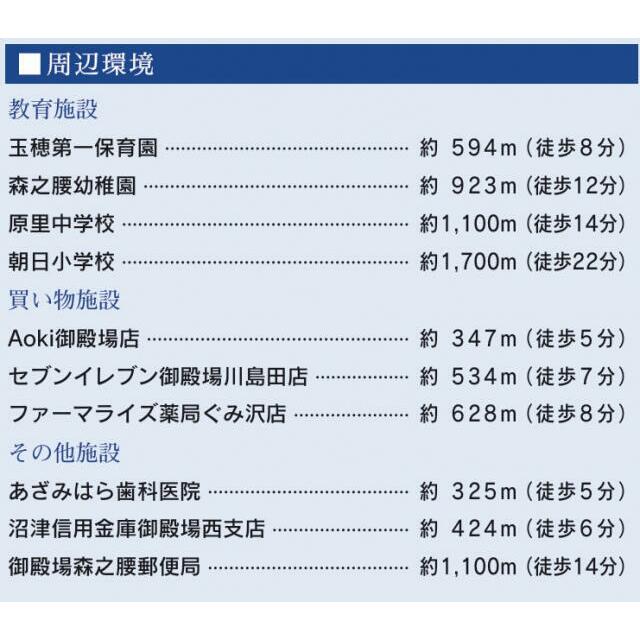 ■周辺環境

教育施設

玉穂第一保育園 約594m(徒歩8分)
森之腰幼稚園 約923m(徒歩12分)
原里中学校 約1,100m(徒歩14分)
朝日小学校 約1,700m(徒歩22分)

買い物施設

Aoki御殿場店 約347m(徒歩5分)
セブンイレブン御殿場川島田店 約534m(徒歩7分)
ファーマライズ薬局ぐみ沢店 約628m(徒歩8分)

その他施設

あざみはら歯科医院 約325m(徒歩5分)
沼津信用金庫御殿場西支店 約424m(徒歩6分)
御殿場森之腰郵便局 約1,100m(徒歩14分)